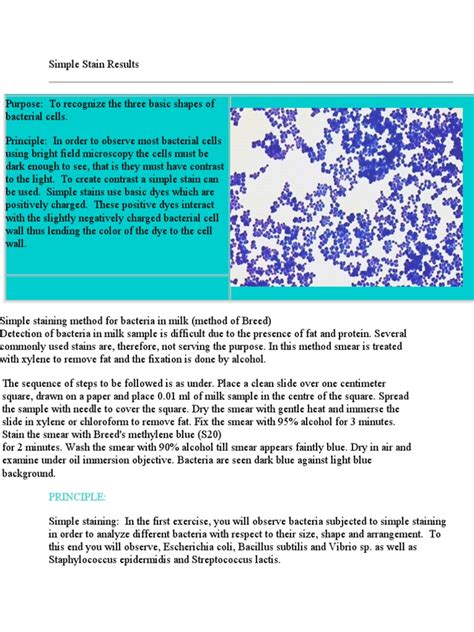 Simple Stain Results

Purpose: To recognize the three basic shapes of bacterial cells.

Principle: In order to observe most bacterial cells using bright field microscopy the cells must be dark enough to see, that is they must have contrast to the light. To create contrast a simple stain can be used. Simple stains use basic dyes which are positively charged. These positive dyes interact with the slightly negatively charged bacterial cell wall thus lending the color of the dye to the cell wall.

Simple staining method for bacteria in milk (method of Breed)
Detection of bacteria in milk sample is difficult due to the presence of fat and protein. Several commonly used stains are, therefore, not serving the purpose. In this method smear is treated with xylene to remove fat and the fixation is done by alcohol.

The sequence of steps to be followed is as under. Place a clean slide over one centimeter square, drawn on a paper and place 0.01 ml of milk sample in the centre of the square. Spread the sample with needle to cover the square. Dry the smear with gentle heat and immerse the slide in xylene or chloroform to remove fat. Fix the smear with 95% alcohol for 3 minutes. Stain the smear with Breed's methylene blue (S20)
for 2 minutes. Wash the smear with 90% alcohol till smear appears faintly blue. Dry in air and examine under oil immersion objective. Bacteria are seen dark blue against light blue background.

PRINCIPLE:

Simple staining: In the first exercise, you will observe bacteria subjected to simple staining in order to analyze different bacteria with respect to their size, shape and arrangement. To this end you will observe, Escherichia coli, Bacillus subtilis and Vibrio sp. as well as Staphylococcus epidermidis and Streptococcus lactis.